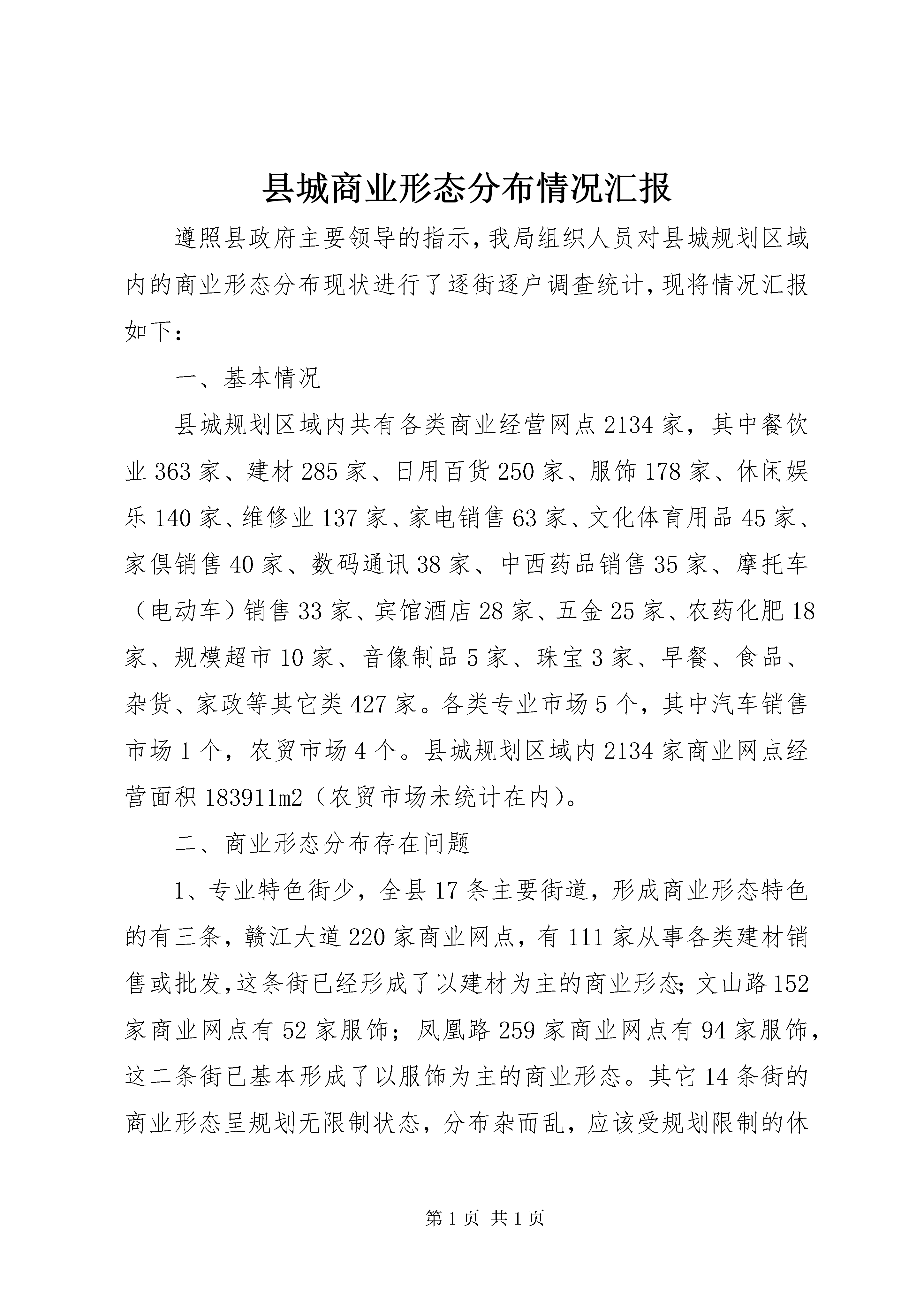 县城商业形态分布情况汇报

遵照县政府主要领导的指示，我局组织人员对县城规划区域内的商业形态分布现状进行了逐街逐户调查统计，现将情况汇报如下：

一、基本情况

县城规划区域内共有各类商业经营网点2134家，其中餐饮业363家、建材285家、日用百货250家、服饰178家、休闲娱乐140家、维修业137家、家电销售63家、文化体育用品45家、家俱销售40家、数码通讯38家、中西药品销售35家、摩托车（电动车）销售33家、宾馆酒店28家、五金25家、农药化肥18家、规模超市10家、音像制品5家、珠宝3家、早餐、食品、杂货、家政等其它类427家。各类专业市场5个，其中汽车销售市场1个，农贸市场4个。县城规划区域内2134家商业网点经营面积183911m2（农贸市场未统计在内）。

二、商业形态分布存在问题

1、专业特色街少，全县17条主要街道，形成商业形态特色的有三条，赣江大道220家商业网点，有111家从事各类建材销售或批发，这条街已经形成了以建材为主的商业形态；文山路152家商业网点有52家服饰；凤凰路259家商业网点有94家服饰，这二条街已基本形成了以服饰为主的商业形态。其它14条街的商业形态呈规划无限制状态，分布杂而乱，应该受规划限制的休

第1页 共1页